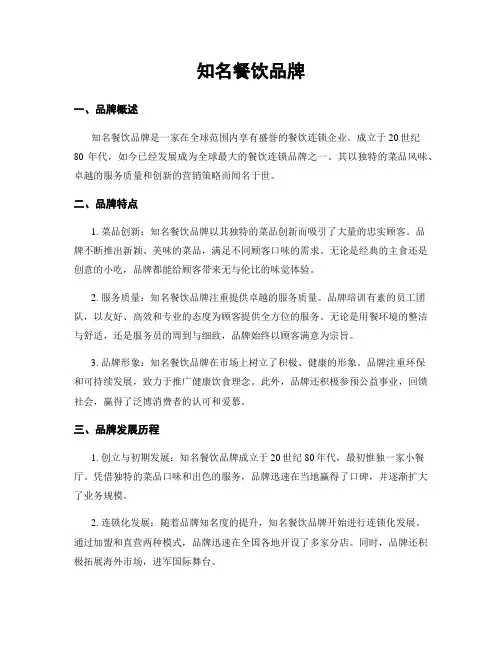 知名餐饮品牌

一、品牌概述

知名餐饮品牌是一家在全球范围内享有盛誉的餐饮连锁企业。成立于20世纪80年代，如今已经发展成为全球最大的餐饮连锁品牌之一。其以独特的菜品风味、卓越的服务质量和创新的营销策略而闻名于世。

二、品牌特点

1. 菜品创新：知名餐饮品牌以其独特的菜品创新而吸引了大量的忠实顾客。品牌不断推出新颖、美味的菜品，满足不同顾客口味的需求。无论是经典的主食还是创意的小吃，品牌都能给顾客带来无与伦比的味觉体验。

2. 服务质量：知名餐饮品牌注重提供卓越的服务质量。品牌培训有素的员工团队，以友好、高效和专业的态度为顾客提供全方位的服务。无论是用餐环境的整洁与舒适，还是服务员的周到与细致，品牌始终以顾客满意为宗旨。

3. 品牌形象：知名餐饮品牌在市场上树立了积极、健康的形象。品牌注重环保和可持续发展，致力于推广健康饮食理念。此外，品牌还积极参预公益事业，回馈社会，赢得了泛博消费者的认可和爱慕。

三、品牌发展历程

1. 创立与初期发展：知名餐饮品牌成立于20世纪80年代，最初惟独一家小餐厅。凭借独特的菜品口味和出色的服务，品牌迅速在当地赢得了口碑，并逐渐扩大了业务规模。

2. 连锁化发展：随着品牌知名度的提升，知名餐饮品牌开始进行连锁化发展。通过加盟和直营两种模式，品牌迅速在全国各地开设了多家分店。同时，品牌还积极拓展海外市场，进军国际舞台。